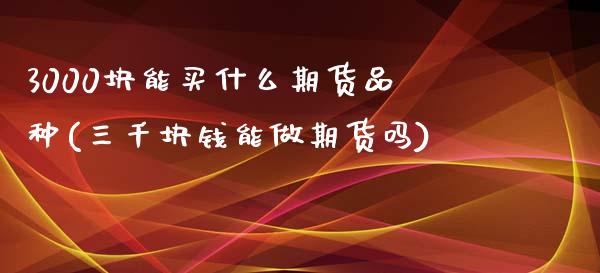 3000块能买什么期货品种(三千块钱能做期货吗)